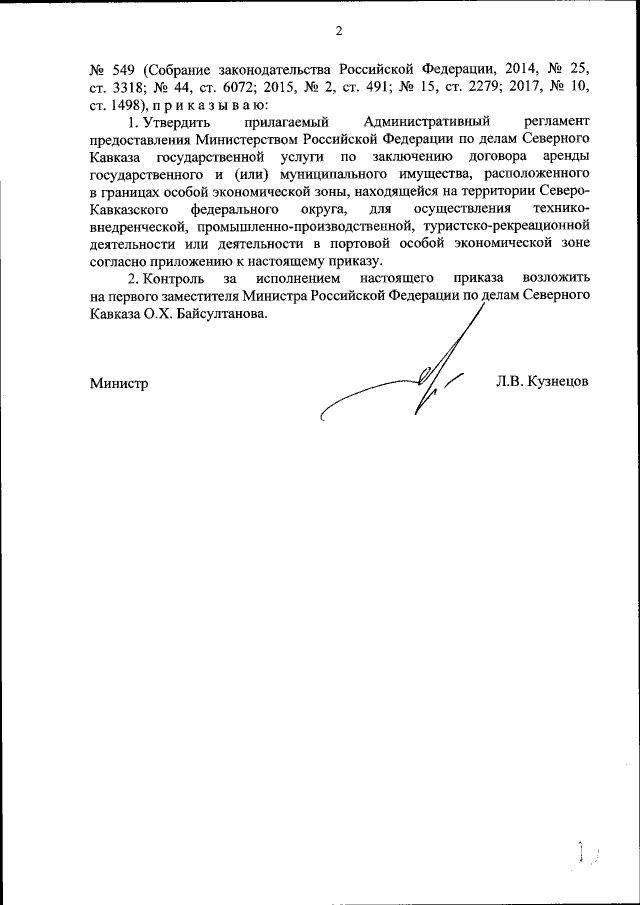 2

№ 549 (Собрание законодательства Российской Федерации, 2014, № 25, ст. 3318; № 44, ст. 6072; 2015, № 2, ст. 491; № 15, ст. 2279; 2017, № 10, ст. 1498), п р и к а з ы в а ю:

1. Утвердить прилагаемый Административный регламент предоставления Министерством Российской Федерации по делам Северного Кавказа государственной услуги по заключению договора аренды государственного и (или) муниципального имущества, расположенного в границах особой экономической зоны, находящейся на территории Северо-Кавказского федерального округа, для осуществления технико-внедренческой, промышленно-производственной, туристско-рекреационной деятельности или деятельности в портовой особой экономической зоне согласно приложению к настоящему приказу.

2. Контроль за исполнением настоящего приказа возложить на первого заместителя Министра Российской Федерации по делам Северного Кавказа О.Х. Байсултанова.

Министр

Л.В. Кузнецов